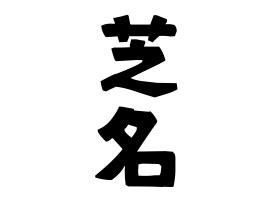 芝名